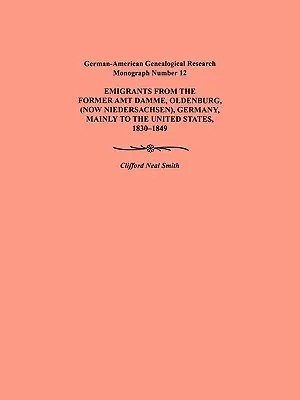 German-American Genealogical Research
Monograph Number 12

EMIGRANTS FROM THE FORMER AMT DAMME, OLDENBURG, (NOW NIEDERSACHSEN), GERMANY, MAINLY TO THE UNITED STATES, 1830–1849

Clifford Neal Smith